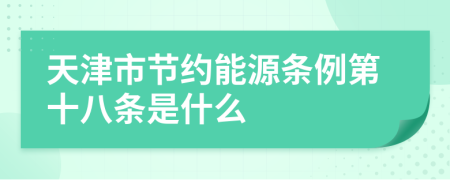 天津市节约能源条例第十八条是什么